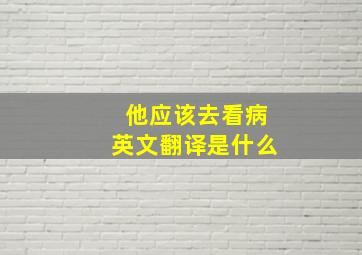 他应该去看病
英文翻译是什么